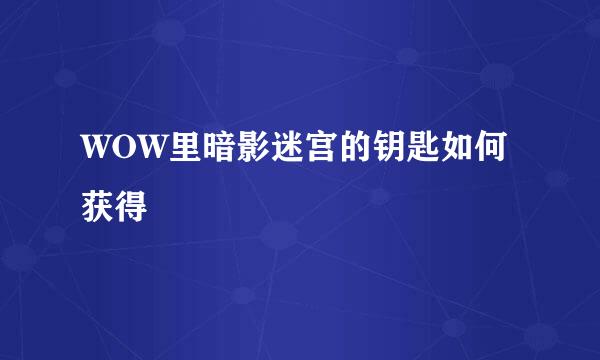 WOW里暗影迷宫的钥匙如何获得